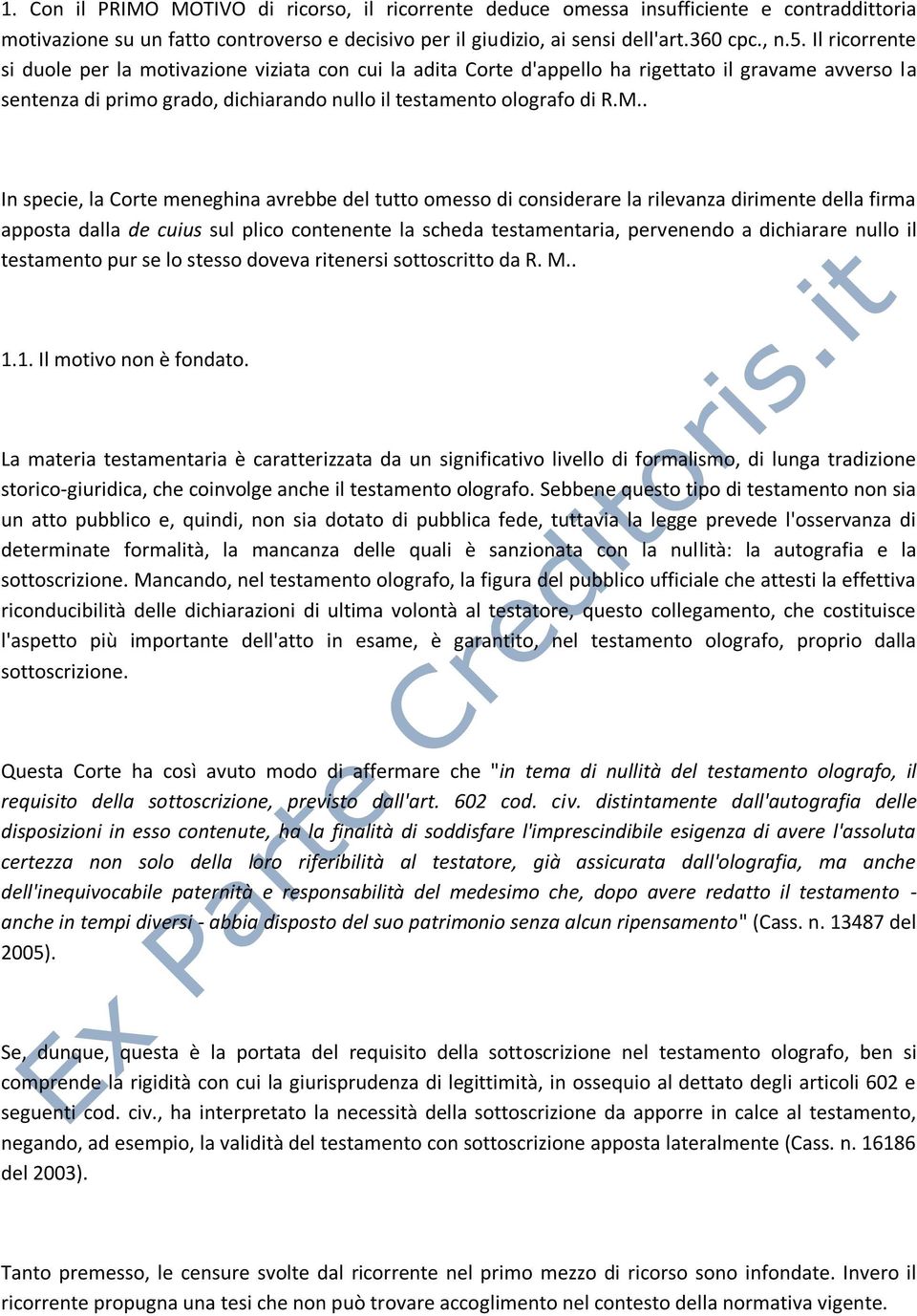 1. Con il PRIMO MOTIVO di ricorso, il ricorrente deduce omessa insufficiente e contraddittoria motivazione su un fatto controverso e decisivo per il giudizio, ai sensi dell'art.360 cpc., n.5. Il ricorrente si duole per la motivazione viziata con cui la adita Corte d'appello ha rigettato il gravame avverso la sentenza di primo grado, dichiarando nullo il testamento olografo di R.M..

In specie, la Corte meneghina avrebbe del tutto omesso di considerare la rilevanza dirimente della firma apposta dalla de cuius sul plico contenente la scheda testamentaria, pervenendo a dichiarare nullo il testamento pur se lo stesso doveva ritenersi sottoscritto da R. M..

1.1. Il motivo non è fondato.

La materia testamentaria è caratterizzata da un significativo livello di formalismo, di lunga tradizione storico-giuridica, che coinvolge anche il testamento olografo. Sebbene questo tipo di testamento non sia un atto pubblico e, quindi, non sia dotato di pubblica fede, tuttavia la legge prevede l'osservanza di determinate formalità, la mancanza delle quali è sanzionata con la nullità: la autografia e la sottoscrizione. Mancando, nel testamento olografo, la figura del pubblico ufficiale che attesti la effettiva riconducibilità delle dichiarazioni di ultima volontà al testatore, questo collegamento, che costituisce l'aspetto più importante dell'atto in esame, è garantito, nel testamento olografo, proprio dalla sottoscrizione.

Questa Corte ha così avuto modo di affermare che "in tema di nullità del testamento olografo, il requisito della sottoscrizione, previsto dall'art. 602 cod. civ. distintamente dall'autografia delle disposizioni in esso contenute, ha la finalità di soddisfare l'imprescindibile esigenza di avere l'assoluta certezza non solo della loro riferibilità al testatore, già assicurata dall'olografia, ma anche dell'inequivocabile paternità e responsabilità del medesimo che, dopo avere redatto il testamento - anche in tempi diversi - abbia disposto del suo patrimonio senza alcun ripensamento" (Cass. n. 13487 del 2005).

Se, dunque, questa è la portata del requisito della sottoscrizione nel testamento olografo, ben si comprende la rigidità con cui la giurisprudenza di legittimità, in ossequio al dettato degli articoli 602 e seguenti cod. civ., ha interpretato la necessità della sottoscrizione da apporre in calce al testamento, negando, ad esempio, la validità del testamento con sottoscrizione apposta lateralmente (Cass. n. 16186 del 2003).

Tanto premesso, le censure svolte dal ricorrente nel primo mezzo di ricorso sono infondate. Invero il ricorrente propugna una tesi che non può trovare accoglimento nel contesto della normativa vigente.

Ex Parte Creditoris.it